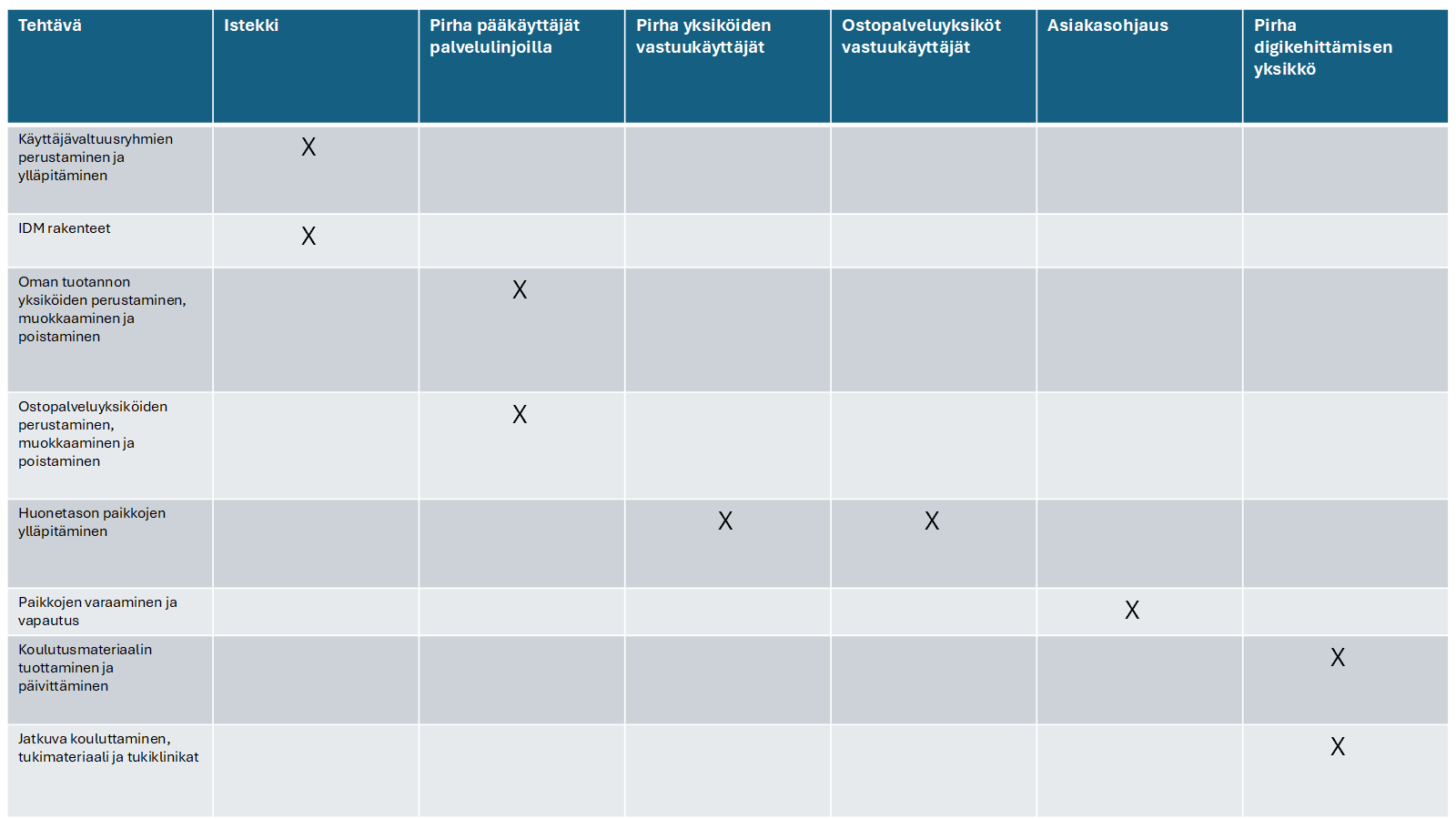 | Tehtävä | Istekki | Pirha pääkäyttäjät palvelulinjoilla | Pirha yksiköiden vastuukäyttäjät | Ostopalveluyksiköt vastuukäyttäjät | Asiakasohjaus | Pirha digikehittämisen yksikkö |
|---|---|---|---|---|---|---|
| Käyttäjävaltuusryhmien perustaminen ja ylläpitäminen | X | | | | | |
| IDM rakenteet | X | | | | | |
| Oman tuotannon yksiköiden perustaminen, muokkaaminen ja poistaminen | | X | | | | |
| Ostopalveluyksiköiden perustaminen, muokkaaminen ja poistaminen | | X | | | | |
| Huonetason paikkojen ylläpitäminen | | | X | X | | |
| Paikkojen varaaminen ja vapautus | | | | | X | |
| Koulutusmateriaalin tuottaminen ja päivittäminen | | | | | | X |
| Jatkuva kouluttaminen, tukimateriaali ja tukiklinikat | | | | | | X |